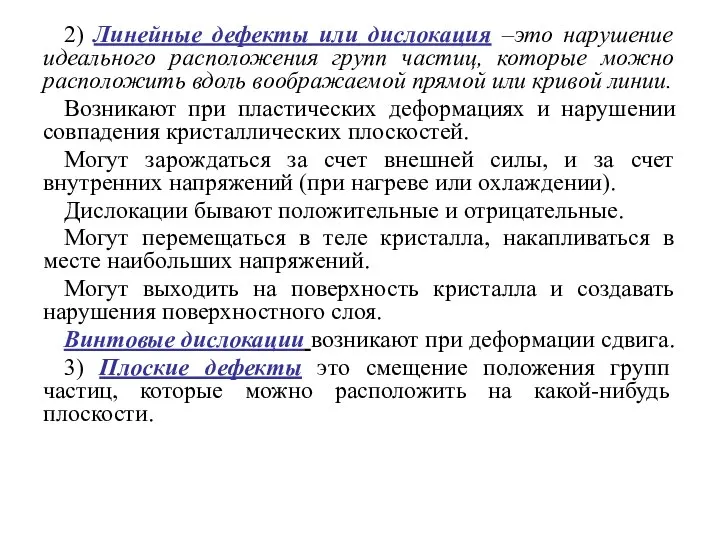 2) Линейные дефекты или дислокация –это нарушение идеального расположения групп частиц, которые можно расположить вдоль воображаемой прямой или кривой линии.

Возникают при пластических деформациях и нарушении совпадения кристаллических плоскостей.

Могут зарождаться за счет внешней силы, и за счет внутренних напряжений (при нагреве или охлаждении).

Дислокации бывают положительные и отрицательные.

Могут перемещаться в теле кристалла, накапливаться в месте наибольших напряжений.

Могут выходить на поверхность кристалла и создавать нарушения поверхностного слоя.

Винтовые дислокации возникают при деформации сдвига.

3) Плоские дефекты это смещение положения групп частиц, которые можно расположить на какой-нибудь плоскости.